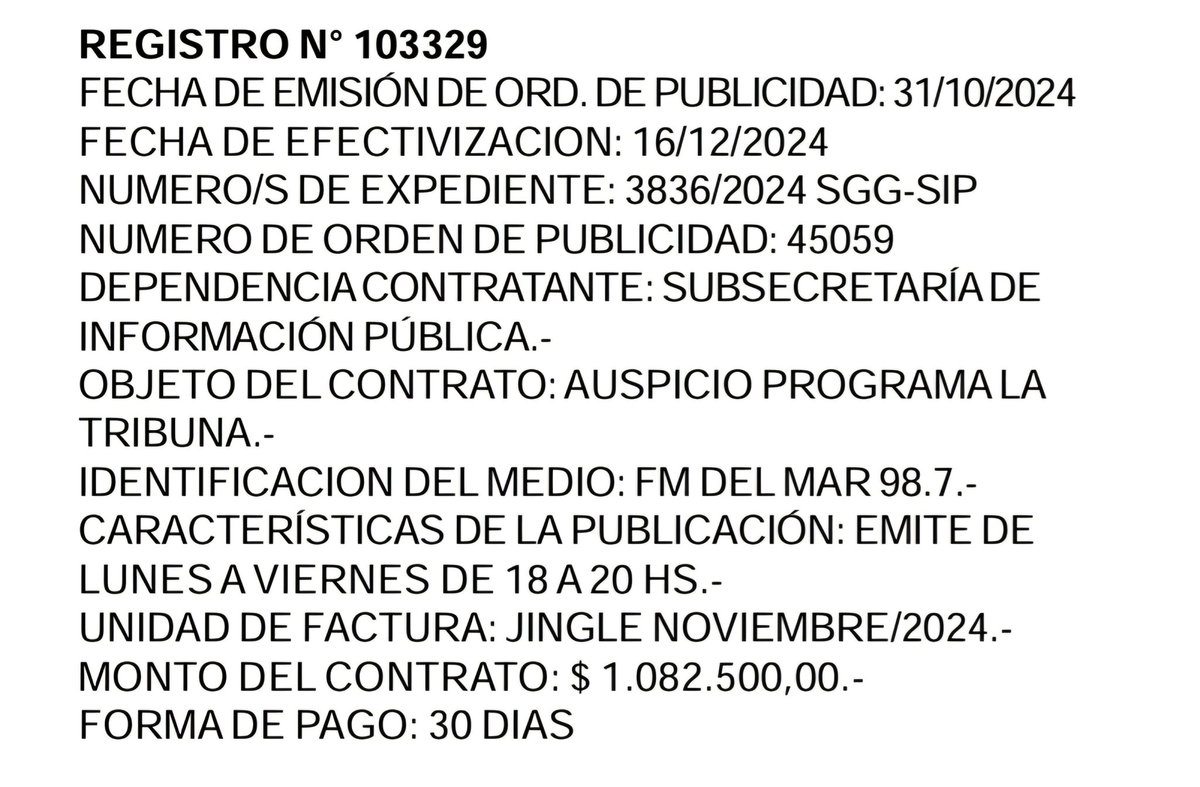 REGISTRO N° 103329
FECHA DE EMISIÓN DE ORD. DE PUBLICIDAD: 31/10/2024
FECHA DE EFECTIVIZACION: 16/12/2024
NUMERO/S DE EXPEDIENTE: 3836/2024 SGG-SIP
NUMERO DE ORDEN DE PUBLICIDAD: 45059
DEPENDENCIA CONTRATANTE: SUBSECRETARÍA DE INFORMACIÓN PÚBLICA.-
OBJETO DEL CONTRATO: AUSPICIO PROGRAMA LA TRIBUNA.-
IDENTIFICACION DEL MEDIO: FM DEL MAR 98.7.-
CARACTERÍSTICAS DE LA PUBLICACIÓN: EMITE DE LUNES A VIERNES DE 18 A 20 HS.-
UNIDAD DE FACTURA: JINGLE NOVIEMBRE/2024.-
MONTO DEL CONTRATO: \$ 1.082.500,00.-
FORMA DE PAGO: 30 DIAS